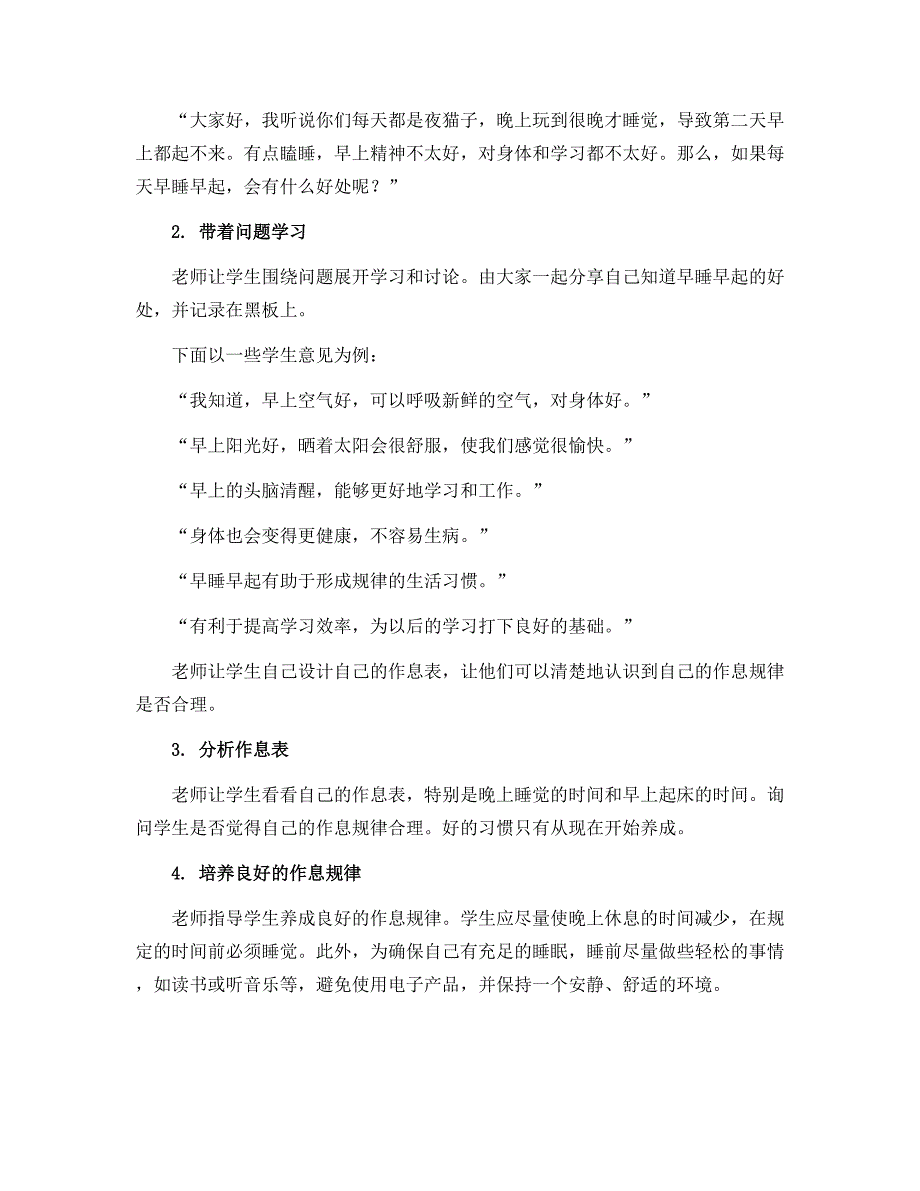 “大家好，我听说你们每天都是夜猫子，晚上玩到很晚才睡觉，导致第二天早上都起不来。有点瞌睡，早上精神不太好，对身体和学习都不太好。那么，如果每天早睡早起，会有什么好处呢？”

2. 带着问题学习

老师让学生围绕问题展开学习和讨论。由大家一起分享自己知道早睡早起的好处，并记录在黑板上。

下面以一些学生意见为例：

“我知道，早上空气好，可以呼吸新鲜的空气，对身体好。”

“早上阳光好，晒着太阳会很舒服，使我们感觉很愉快。”

“早上的头脑清醒，能够更好地学习和工作。”

“身体也会变得更健康，不容易生病。”

“早睡早起有助于形成规律的生活习惯。”

“有利于提高学习效率，为以后的学习打下良好的基础。”

老师让学生自己设计自己的作息表，让他们可以清楚地认识到自己的作息规律是否合理。

3. 分析作息表

老师让学生看看自己的作息表，特别是晚上睡觉的时间和早上起床的时间。询问学生是否觉得自己的作息规律合理。好的习惯只有从现在开始养成。

4. 培养良好的作息规律

老师指导学生养成良好的作息规律。学生应尽量使晚上休息的时间减少，在规定的时间前必须睡觉。此外，为确保自己有充足的睡眠，睡前尽量做些轻松的事情，如读书或听音乐等，避免使用电子产品，并保持一个安静、舒适的环境。